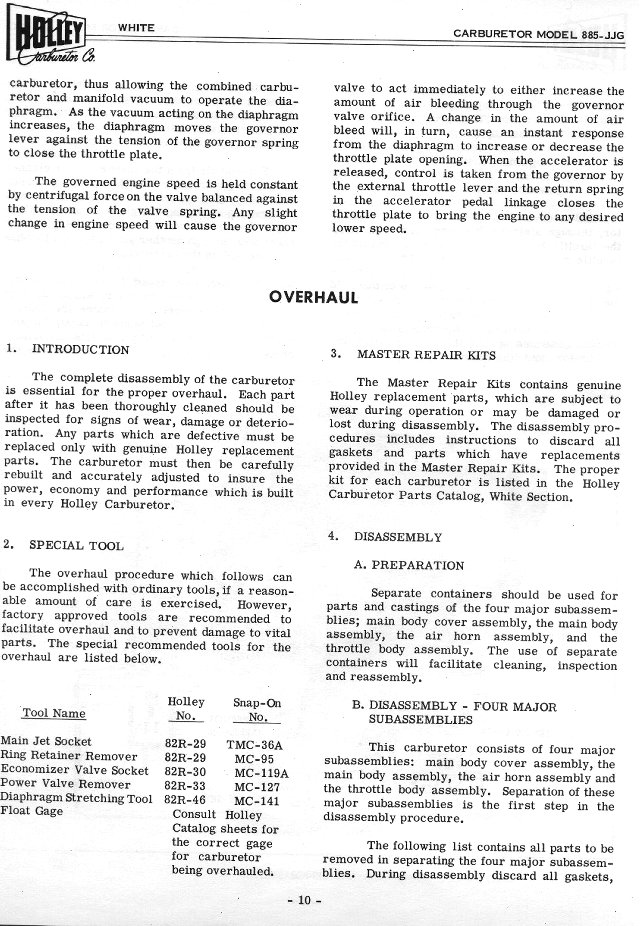 HOLLEY Carburetor Co. WHITE CARBURETOR MODEL 885-JJG

carburetor, thus allowing the combined carburetor and manifold vacuum to operate the diaphragm. As the vacuum acting on the diaphragm increases, the diaphragm moves the governor lever against the tension of the governor spring to close the throttle plate.

The governed engine speed is held constant by centrifugal force on the valve balanced against the tension of the valve spring. Any slight change in engine speed will cause the governor valve to act immediately to either increase the amount of air bleeding through the governor valve orifice. A change in the amount of air bleed will, in turn, cause an instant response from the diaphragm to increase or decrease the throttle plate opening. When the accelerator is released, control is taken from the governor by the external throttle lever and the return spring in the accelerator pedal linkage closes the throttle plate to bring the engine to any desired lower speed.

OVERHAUL

1. INTRODUCTION

The complete disassembly of the carburetor is essential for the proper overhaul. Each part after it has been thoroughly cleaned should be inspected for signs of wear, damage or deterioration. Any parts which are defective must be replaced only with genuine Holley replacement parts. The carburetor must then be carefully rebuilt and accurately adjusted to insure the power, economy and performance which is built in every Holley Carburetor.

2. SPECIAL TOOL

The overhaul procedure which follows can be accomplished with ordinary tools, if a reasonable amount of care is exercised. However, factory approved tools are recommended to facilitate overhaul and to prevent damage to vital parts. The special recommended tools for the overhaul are listed below.

| Tool Name | Holley No. | Snap-On No. |
|---|---|---|
| Main Jet Socket | 82R-29 | TMC-36A |
| Ring Retainer Remover | 82R-29 | MC-95 |
| Economizer Valve Socket | 82R-30 | MC-119A |
| Power Valve Remover | 82R-33 | MC-127 |
| Diaphragm Stretching Tool | 82R-46 | MC-141 |
| Float Gage | Consult Holley Catalog sheets for the correct gage for carburetor being overhauled. | |

3. MASTER REPAIR KITS

The Master Repair Kits contains genuine Holley replacement parts, which are subject to wear during operation or may be damaged or lost during disassembly. The disassembly procedures includes instructions to discard all gaskets and parts which have replacements provided in the Master Repair Kits. The proper kit for each carburetor is listed in the Holley Carburetor Parts Catalog, White Section.

4. DISASSEMBLY

A. PREPARATION

Separate containers should be used for parts and castings of the four major subassemblies; main body cover assembly, the main body assembly, the air horn assembly, and the throttle body assembly. The use of separate containers will facilitate cleaning, inspection and reassembly.

B. DISASSEMBLY - FOUR MAJOR SUBASSEMBLIES

This carburetor consists of four major subassemblies: main body cover assembly, the main body assembly, the air horn assembly and the throttle body assembly. Separation of these major subassemblies is the first step in the disassembly procedure.

The following list contains all parts to be removed in separating the four major subassemblies. During disassembly discard all gaskets,

- 10 -